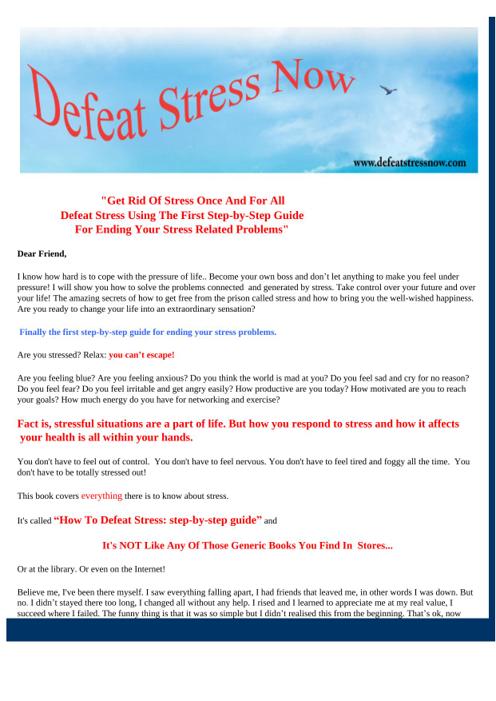 Defeat Stress Now

www.defeatstressnow.com

"Get Rid Of Stress Once And For All
Defeat Stress Using The First Step-by-Step Guide
For Ending Your Stress Related Problems"

Dear Friend,

I know how hard is to cope with the pressure of life.. Become your own boss and don't let anything to make you feel under pressure! I will show you how to solve the problems connected and generated by stress. Take control over your future and over your life! The amazing secrets of how to get free from the prison called stress and how to bring you the well-wished happiness. Are you ready to change your life into an extraordinary sensation?

Finally the first step-by-step guide for ending your stress problems.

Are you stressed? Relax: you can't escape!

Are you feeling blue? Are you feeling anxious? Do you think the world is mad at you? Do you feel sad and cry for no reason? Do you feel fear? Do you feel irritable and get angry easily? How productive are you today? How motivated are you to reach your goals? How much energy do you have for networking and exercise?

Fact is, stressful situations are a part of life. But how you respond to stress and how it affects your health is all within your hands.

You don't have to feel out of control. You don't have to feel nervous. You don't have to feel tired and foggy all the time. You don't have to be totally stressed out!

This book covers everything there is to know about stress.

It's called "How To Defeat Stress: step-by-step guide" and

It's NOT Like Any Of Those Generic Books You Find In Stores...

Or at the library. Or even on the Internet!

Believe me, I've been there myself. I saw everything falling apart, I had friends that leaved me, in other words I was down. But no. I didn't stayed there too long, I changed all without any help. I rised and I learned to appreciate me at my real value, I succeed where I failed. The funny thing is that it was so simple but I didn't realised this from the beginning. That's ok, now